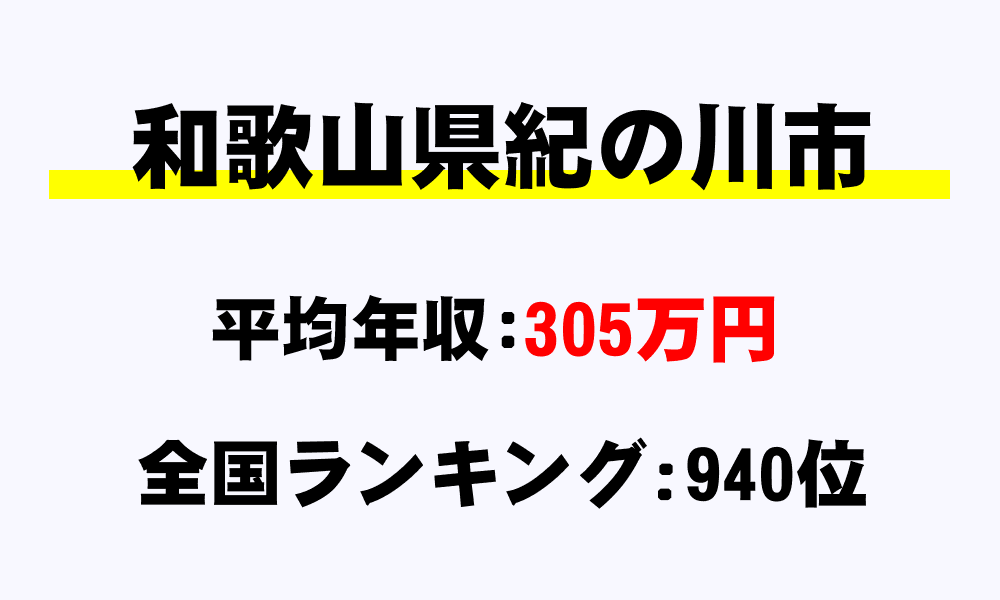 和歌山県紀の川市

平均年収：305万円

全国ランキング：940位